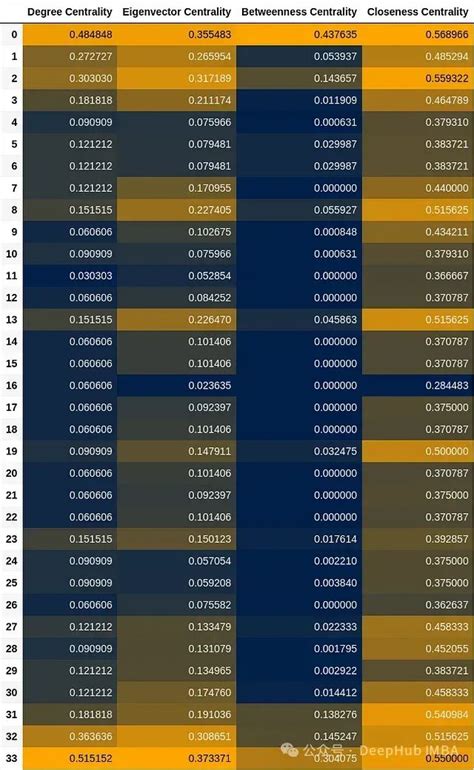 |  | Degree Centrality | Eigenvector Centrality | Betweenness Centrality | Closeness Centrality |
|---|---|---|---|---|
| 0 | 0.484848 | 0.355483 | 0.437635 | 0.568966 |
| 1 | 0.272727 | 0.265954 | 0.053937 | 0.485294 |
| 2 | 0.303030 | 0.317189 | 0.143657 | 0.559322 |
| 3 | 0.181818 | 0.211174 | 0.011909 | 0.464789 |
| 4 | 0.090909 | 0.075966 | 0.000631 | 0.379310 |
| 5 | 0.121212 | 0.079481 | 0.029987 | 0.383721 |
| 6 | 0.121212 | 0.079481 | 0.029987 | 0.383721 |
| 7 | 0.121212 | 0.170955 | 0.000000 | 0.440000 |
| 8 | 0.151515 | 0.227405 | 0.055927 | 0.515625 |
| 9 | 0.060606 | 0.102675 | 0.000848 | 0.434211 |
| 10 | 0.090909 | 0.075966 | 0.000631 | 0.379310 |
| 11 | 0.030303 | 0.052854 | 0.000000 | 0.366667 |
| 12 | 0.060606 | 0.084252 | 0.000000 | 0.370787 |
| 13 | 0.151515 | 0.226470 | 0.045863 | 0.515625 |
| 14 | 0.060606 | 0.101406 | 0.000000 | 0.370787 |
| 15 | 0.060606 | 0.101406 | 0.000000 | 0.370787 |
| 16 | 0.060606 | 0.023635 | 0.000000 | 0.284483 |
| 17 | 0.060606 | 0.092397 | 0.000000 | 0.375000 |
| 18 | 0.060606 | 0.101406 | 0.000000 | 0.370787 |
| 19 | 0.090909 | 0.147911 | 0.032475 | 0.500000 |
| 20 | 0.060606 | 0.101406 | 0.000000 | 0.370787 |
| 21 | 0.060606 | 0.092397 | 0.000000 | 0.375000 |
| 22 | 0.060606 | 0.101406 | 0.000000 | 0.370787 |
| 23 | 0.151515 | 0.150123 | 0.017614 | 0.392857 |
| 24 | 0.090909 | 0.057054 | 0.002210 | 0.375000 |
| 25 | 0.090909 | 0.059208 | 0.003840 | 0.375000 |
| 26 | 0.060606 | 0.075582 | 0.000000 | 0.362637 |
| 27 | 0.121212 | 0.133479 | 0.022333 | 0.458333 |
| 28 | 0.090909 | 0.131079 | 0.001795 | 0.452055 |
| 29 | 0.121212 | 0.134965 | 0.002922 | 0.383721 |
| 30 | 0.121212 | 0.174760 | 0.014412 | 0.458333 |
| 31 | 0.181818 | 0.191036 | 0.138276 | 0.540984 |
| 32 | 0.363636 | 0.308651 | 0.145247 | 0.515625 |
| 33 | 0.515152 | 0.373371 | 0.304075 | 0.550000 |

公众号 · DeepHub IMBA